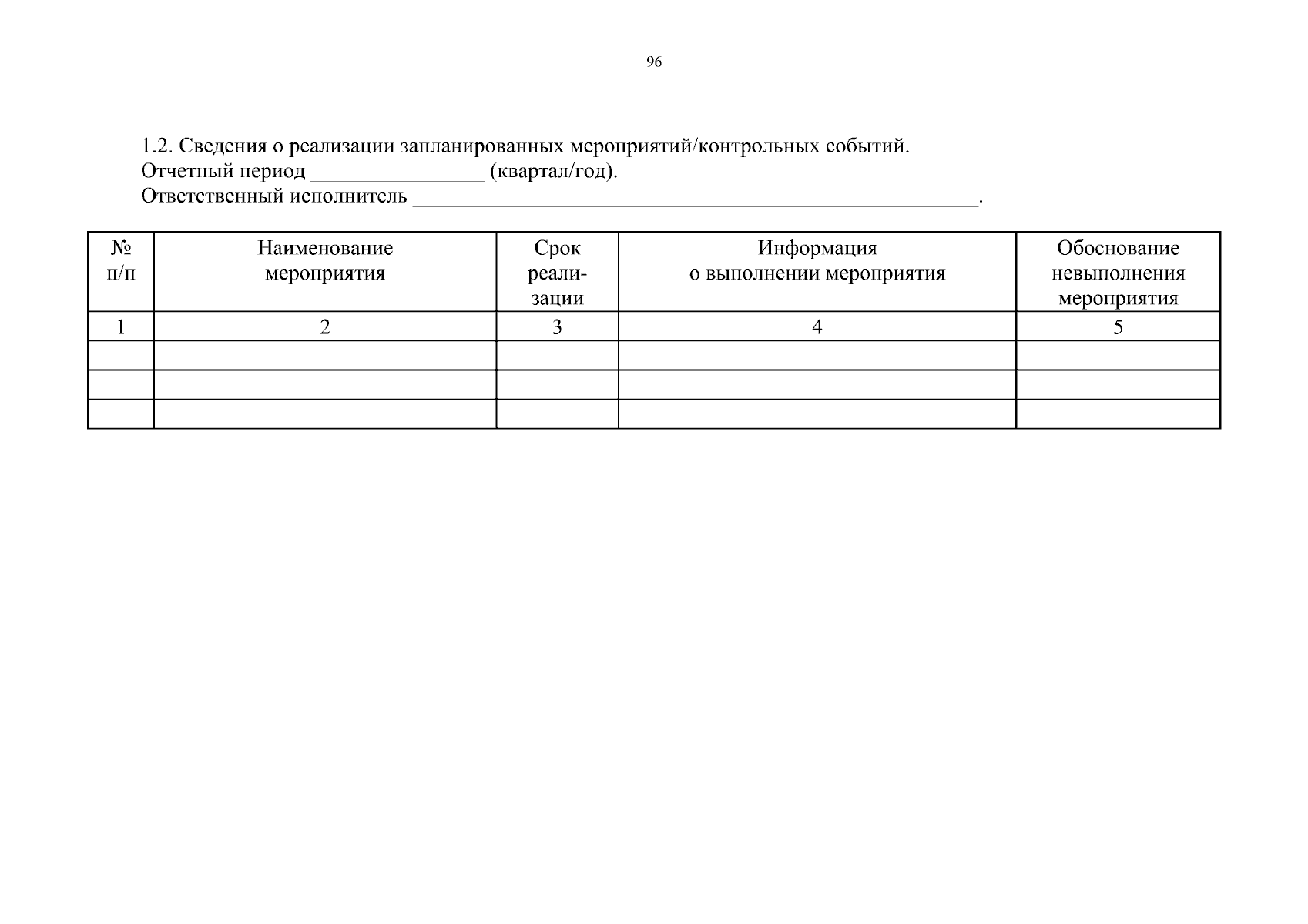 96

1.2. Сведения о реализации запланированных мероприятий/контрольных событий.
Отчетный период ________________ (квартал/год).
Ответственный исполнитель ____________________________________________________.

| № п/п | Наименование мероприятия | Срок реализации | Информация о выполнении мероприятия | Обоснование невыполнения мероприятия |
|---|---|---|---|---|
| 1 | 2 | 3 | 4 | 5 |
| | | | | |
| | | | | |
| | | | | |